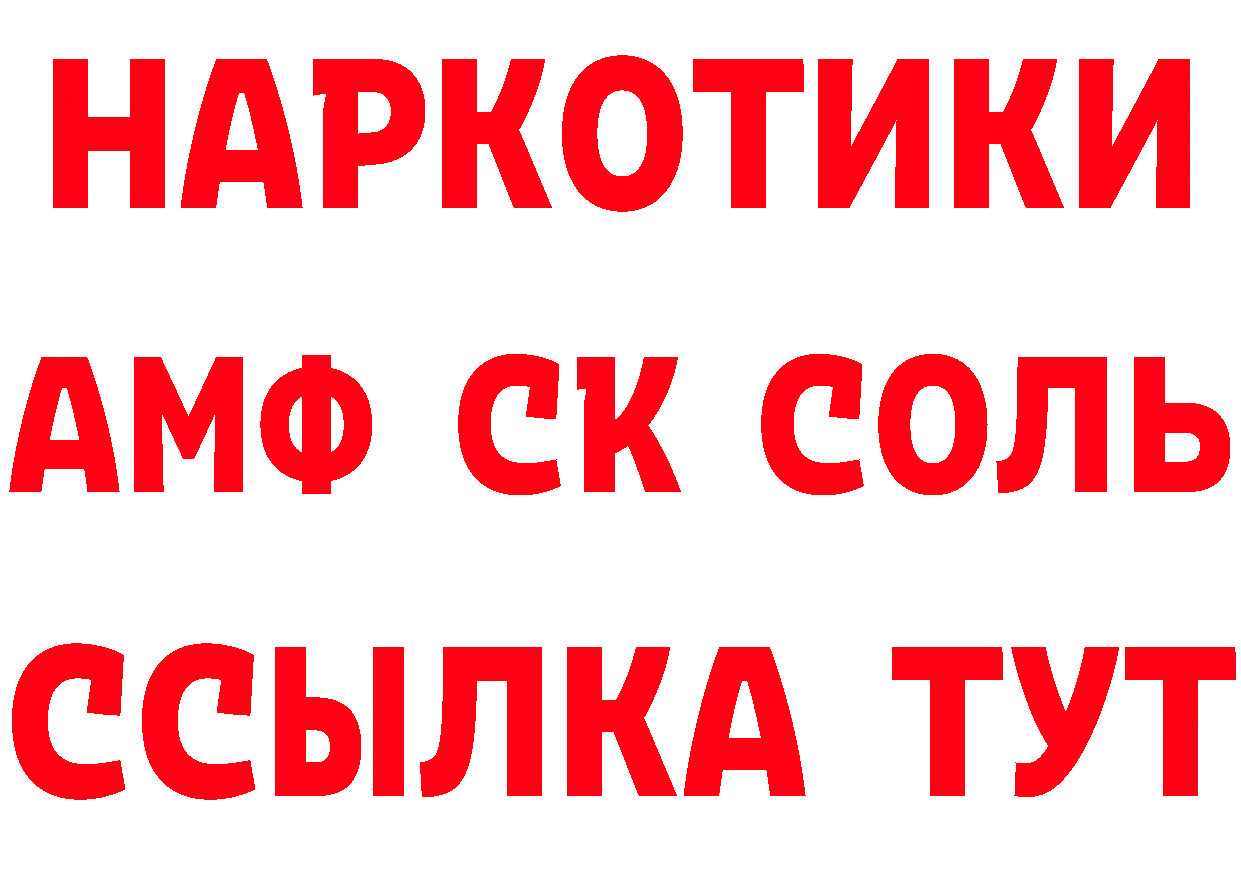 НАРКОТИКИ

АМФ СК СОЛЬ

ССЫЛКА ТУТ